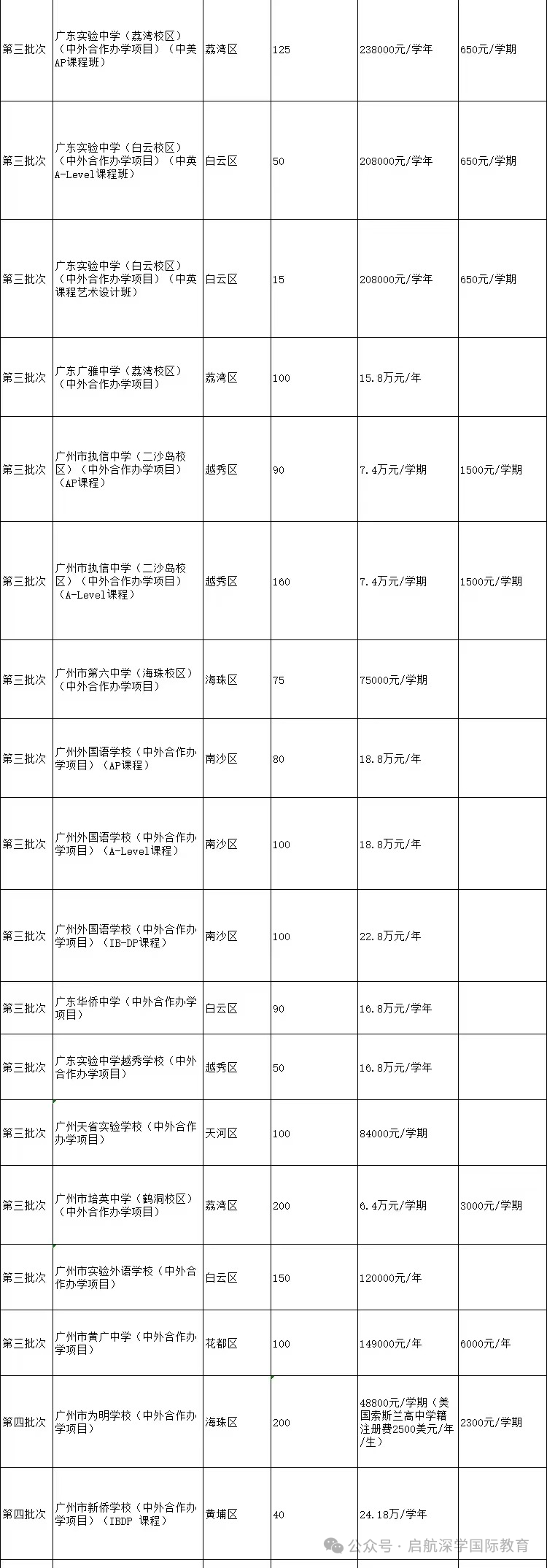 | | | | | | |
|---|---|---|---|---|---|
| 第三批次 | 广东实验中学（荔湾校区）（中外合作办学项目）（中美AP课程班） | 荔湾区 | 125 | 238000元/学年 | 650元/学期 |
| 第三批次 | 广东实验中学（白云校区）（中外合作办学项目）（中英A-Level课程班） | 白云区 | 50 | 208000元/学年 | 650元/学期 |
| 第三批次 | 广东实验中学（白云校区）（中外合作办学项目）（中英课程艺术设计班） | 白云区 | 15 | 208000元/学年 | 650元/学期 |
| 第三批次 | 广东广雅中学（荔湾校区）（中外合作办学项目） | 荔湾区 | 100 | 15.8万元/年 | |
| 第三批次 | 广州市执信中学（二沙岛校区）（中外合作办学项目）（AP课程） | 越秀区 | 90 | 7.4万元/学期 | 1500元/学期 |
| 第三批次 | 广州市执信中学（二沙岛校区）（中外合作办学项目）（A-Level课程） | 越秀区 | 160 | 7.4万元/学期 | 1500元/学期 |
| 第三批次 | 广州市第六中学（海珠校区）（中外合作办学项目） | 海珠区 | 75 | 75000元/学期 | |
| 第三批次 | 广州外国语学校（中外合作办学项目）（AP课程） | 南沙区 | 80 | 18.8万元/年 | |
| 第三批次 | 广州外国语学校（中外合作办学项目）（A-Level课程） | 南沙区 | 100 | 18.8万元/年 | |
| 第三批次 | 广州外国语学校（中外合作办学项目）（IB-DP课程） | 南沙区 | 100 | 22.8万元/年 | |
| 第三批次 | 广东华侨中学（中外合作办学项目） | 白云区 | 90 | 16.8万元/学年 | |
| 第三批次 | 广东实验中学越秀学校（中外合作办学项目） | 越秀区 | 50 | 16.8万元/学年 | |
| 第三批次 | 广州天省实验学校（中外合作办学项目） | 天河区 | 100 | 84000元/学期 | |
| 第三批次 | 广州市培英中学（鹤洞校区）（中外合作办学项目） | 荔湾区 | 200 | 6.4万元/学期 | 3000元/学期 |
| 第三批次 | 广州市实验外语学校（中外合作办学项目） | 白云区 | 150 | 120000元/年 | |
| 第三批次 | 广州市黄广中学（中外合作办学项目） | 花都区 | 100 | 149000元/年 | 6000元/年 |
| 第四批次 | 广州市为明学校（中外合作办学项目） | 海珠区 | 200 | 48800元/学期（美国索斯兰高中学籍注册费2500美元/年/生） | 2300元/学期 |
| 第四批次 | 广州市新侨学校（中外合作办学项目）（IBDP 课程） | 黄埔区 | 40 | 24.18万/学年 | |

公众号 · 启航深学国际教育